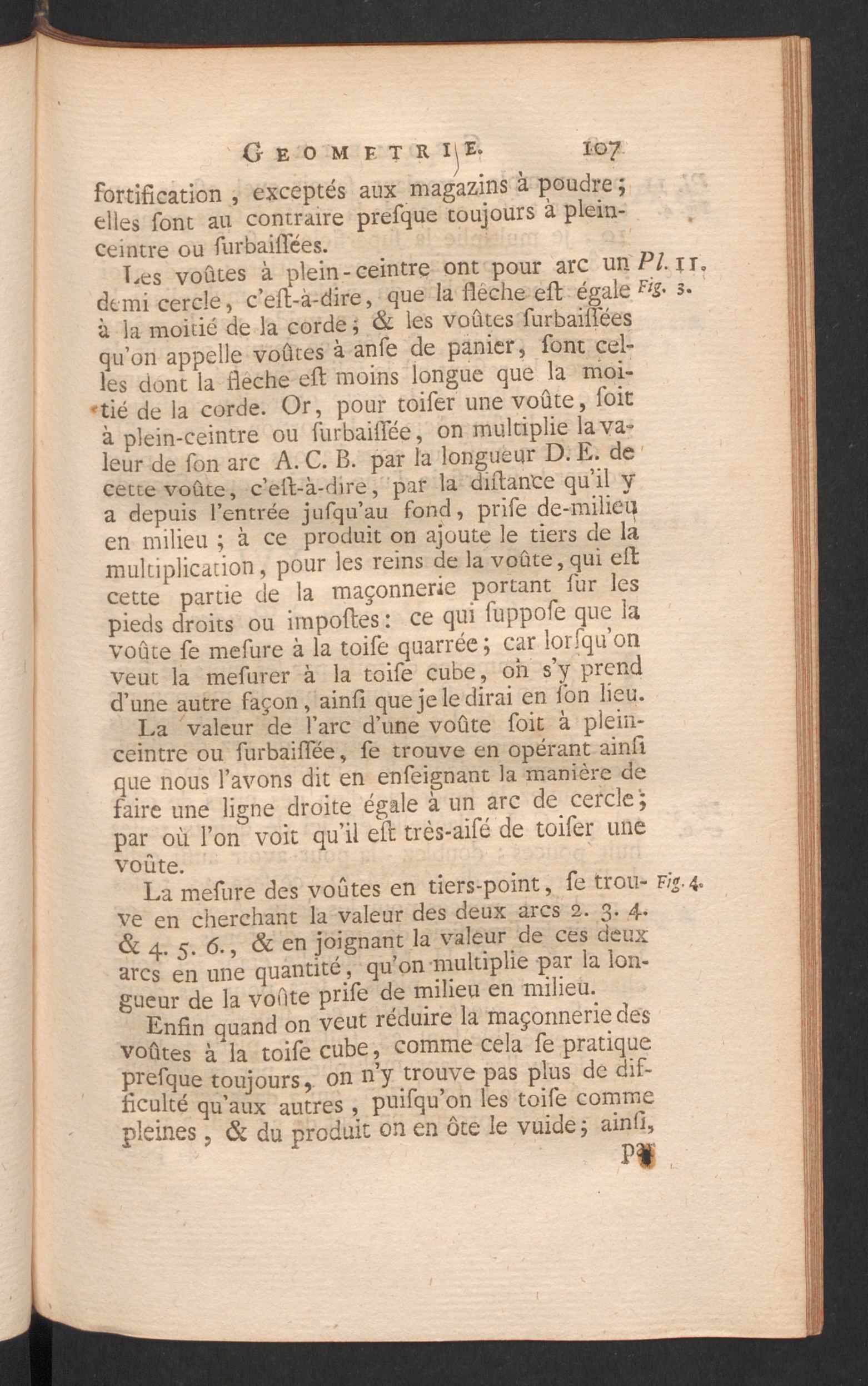 GEOMETRIE. 107

fortification, exceptés aux magazins à poudre; elles ſont au contraire preſque toujours à plein-ceintre ou ſurbaiſſées.

Les voûtes à plein-ceintre ont pour arc un demi cercle, c'eſt-à-dire, que la flèche eſt égale à la moitié de la corde; & les voûtes ſurbaiſſées qu'on appelle voûtes à anſe de panier, ſont celles dont la fleche eſt moins longue que la moitié de la corde. Or, pour toiſer une voûte, ſoit à plein-ceintre ou ſurbaiſſée, on multiplie la valeur de ſon arc A. C. B. par la longueur D. E. de cette voûte, c'eſt-à-dire, par la diſtance qu'il y a depuis l'entrée juſqu'au fond, priſe de-milieu en milieu; à ce produit on ajoute le tiers de la multiplication, pour les reins de la voûte, qui eſt cette partie de la maçonnerie portant ſur les pieds droits ou impoſtes: ce qui ſuppoſe que la voûte ſe meſure à la toiſe quarrée; car lorſqu'on veut la meſurer à la toiſe cube, on s'y prend d'une autre façon, ainſi que je le dirai en ſon lieu.

Pl. II. Fig. 3.

La valeur de l'arc d'une voûte ſoit à plein-ceintre ou ſurbaiſſée, ſe trouve en opérant ainſi que nous l'avons dit en enſeignant la manière de faire une ligne droite égale à un arc de cercle; par où l'on voit qu'il eſt très-aiſé de toiſer une voûte.

La meſure des voûtes en tiers-point, ſe trouve en cherchant la valeur des deux arcs 2. 3. 4. & 4. 5. 6., & en joignant la valeur de ces deux arcs en une quantité, qu'on multiplie par la longueur de la voûte priſe de milieu en milieu.

Fig. 4.

Enfin quand on veut réduire la maçonnerie des voûtes à la toiſe cube, comme cela ſe pratique preſque toujours, on n'y trouve pas plus de difficulté qu'aux autres, puiſqu'on les toiſe comme pleines, & du produit on en ôte le vuide; ainſi,

par